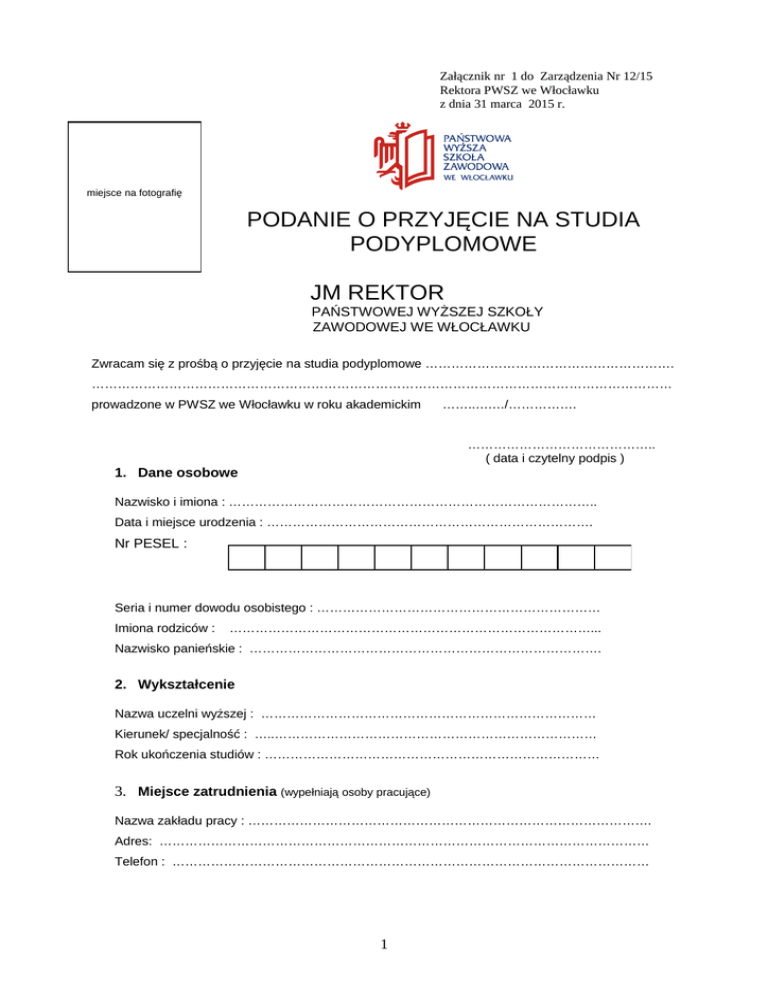 Załącznik nr 1 do Zarządzenia Nr 12/15
Rektora PWSZ we Włocławku
z dnia 31 marca 2015 r.

miejsce na fotografię

PAŃSTWOWA
WYŻSZA
SZKOŁA
ZAWODOWA
WE WŁOCŁAWKU

PODANIE O PRZYJĘCIE NA STUDIA PODYPLOMOWE

JM REKTOR
PAŃSTWOWEJ WYŻSZEJ SZKOŁY
ZAWODOWEJ WE WŁOCŁAWKU

Zwracam się z prośbą o przyjęcie na studia podyplomowe ____
____
prowadzone w PWSZ we Włocławku w roku akademickim ____/____

____
( data i czytelny podpis )

1. Dane osobowe

Nazwisko i imiona : ____
Data i miejsce urodzenia : ____
Nr PESEL :

Seria i numer dowodu osobistego : ____
Imiona rodziców : ____
Nazwisko panieńskie : ____

2. Wykształcenie

Nazwa uczelni wyższej : ____
Kierunek/ specjalność : ____
Rok ukończenia studiów : ____

3. Miejsce zatrudnienia (wypełniają osoby pracujące)

Nazwa zakładu pracy : ____
Adres: ____
Telefon : ____

1